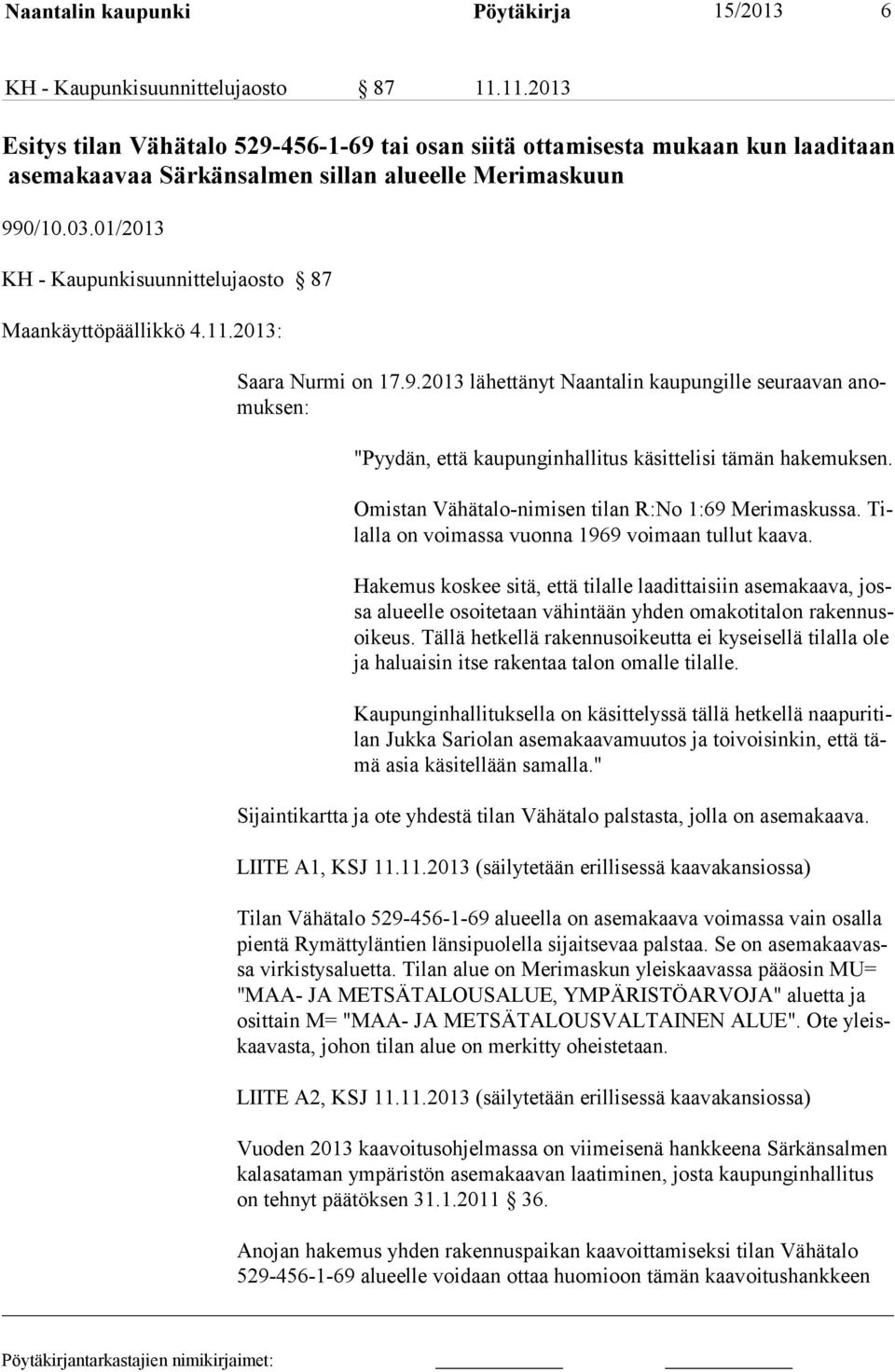 Naantalin kaupunki Pöytäkirja 15/2013 6

KH - Kaupunkisuunnittelujaosto § 87 11.11.2013

Esitys tilan Vähätalo 529-456-1-69 tai osan siitä ottamisesta mukaan kun laaditaan asemakaavaa Särkänsalmen sillan alueelle Merimaskuun

990/10.03.01/2013

KH - Kaupunkisuunnittelujaosto § 87

Maankäyttöpäällikkö 4.11.2013:

Saara Nurmi on 17.9.2013 lähettänyt Naantalin kaupungille seuraavan anomuksen:

"Pyydän, että kaupunginhallitus käsittelisi tämän hakemuksen.

Omistan Vähätalo-nimisen tilan R:No 1:69 Merimaskussa. Tilalla on voimassa vuonna 1969 voimaan tullut kaava.

Hakemus koskee sitä, että tilalle laadittaisiin asemakaava, jossa alueelle osoitetaan vähintään yhden omakotitalon rakennusoikeus. Tällä hetkellä rakennusoikeutta ei kyseisellä tilalla ole ja haluaisin itse rakentaa talon omalle tilalle.

Kaupunginhallituksella on käsittelyssä tällä hetkellä naapuritilan Jukka Sariolan asemakaavamuutos ja toivoisinkin, että tämä asia käsitellään samalla."

Sijaintikartta ja ote yhdestä tilan Vähätalo palstasta, jolla on asemakaava.

LIITE A1, KSJ 11.11.2013 (säilytetään erillisessä kaavakansiossa)

Tilan Vähätalo 529-456-1-69 alueella on asemakaava voimassa vain osalla pientä Rymättyläntien länsipuolella sijaitsevaa palstaa. Se on asemakaavassa virkistysaluetta. Tilan alue on Merimaskun yleiskaavassa pääosin MU= "MAA- JA METSÄTALOUSALUE, YMPÄRISTÖARVOJA" aluetta ja osittain M= "MAA- JA METSÄTALOUSVALTAINEN ALUE". Ote yleiskaavasta, johon tilan alue on merkitty oheistetaan.

LIITE A2, KSJ 11.11.2013 (säilytetään erillisessä kaavakansiossa)

Vuoden 2013 kaavoitusohjelmassa on viimeisenä hankkeena Särkänsalmen kalasataman ympäristön asemakaavan laatiminen, josta kaupunginhallitus on tehnyt päätöksen 31.1.2011 § 36.

Anojan hakemus yhden rakennuspaikan kaavoittamiseksi tilan Vähätalo 529-456-1-69 alueelle voidaan ottaa huomioon tämän kaavoitushankkeen

Pöytäkirjantarkastajien nimikirjaimet: